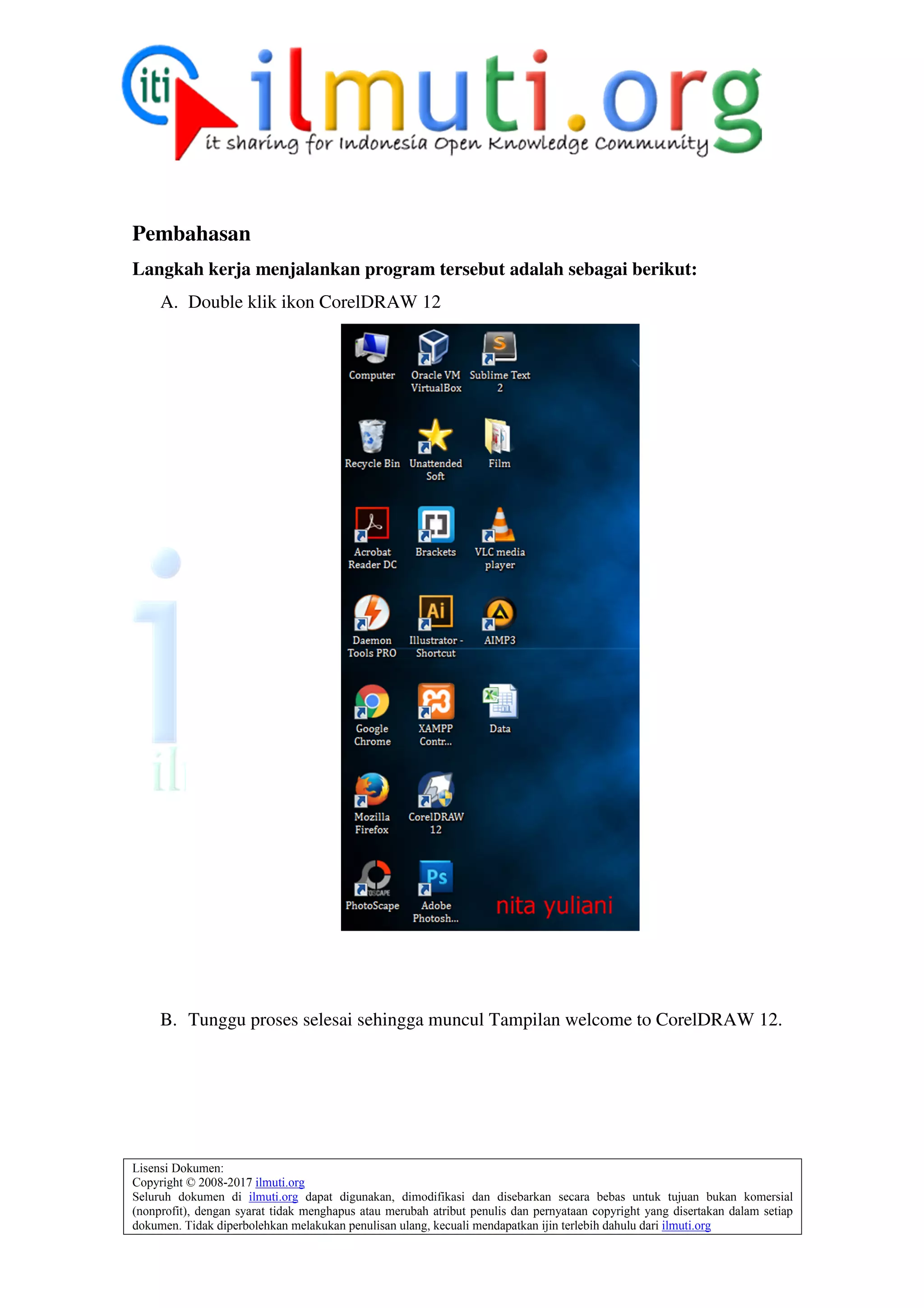 iti ilmuti.org
it sharing for Indonesia Open Knowledge Community

**Pembahasan**

**Langkah kerja menjalankan program tersebut adalah sebagai berikut:**

A. Double klik ikon CorelDRAW 12

Computer
Oracle VM VirtualBox
Sublime Text 2
Recycle Bin
Unattended Soft
Film
Acrobat Reader DC
Brackets
VLC media player
Daemon Tools PRO
Illustrator - Shortcut
AIMP3
Google Chrome
XAMPP Contr...
Data
Mozilla Firefox
CorelDRAW 12
PhotoScape
Adobe Photosh...
nita yuliani

B. Tunggu proses selesai sehingga muncul Tampilan welcome to CorelDRAW 12.

Lisensi Dokumen:
Copyright © 2008-2017 ilmuti.org
Seluruh dokumen di ilmuti.org dapat digunakan, dimodifikasi dan disebarkan secara bebas untuk tujuan bukan komersial (nonprofit), dengan syarat tidak menghapus atau merubah atribut penulis dan pernyataan copyright yang disertakan dalam setiap dokumen. Tidak diperbolehkan melakukan penulisan ulang, kecuali mendapatkan ijin terlebih dahulu dari ilmuti.org